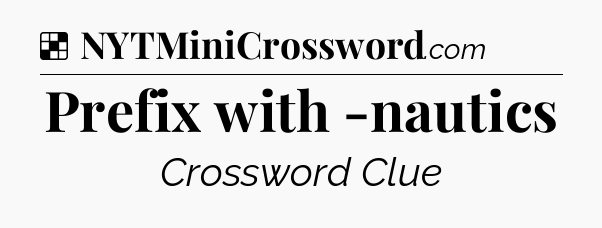 NYTMiniCrossword.com

Prefix with -nautics

Crossword Clue